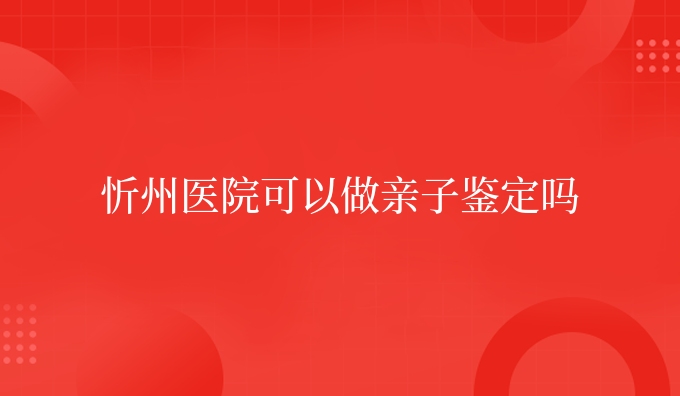 忻州医院可以做亲子鉴定吗